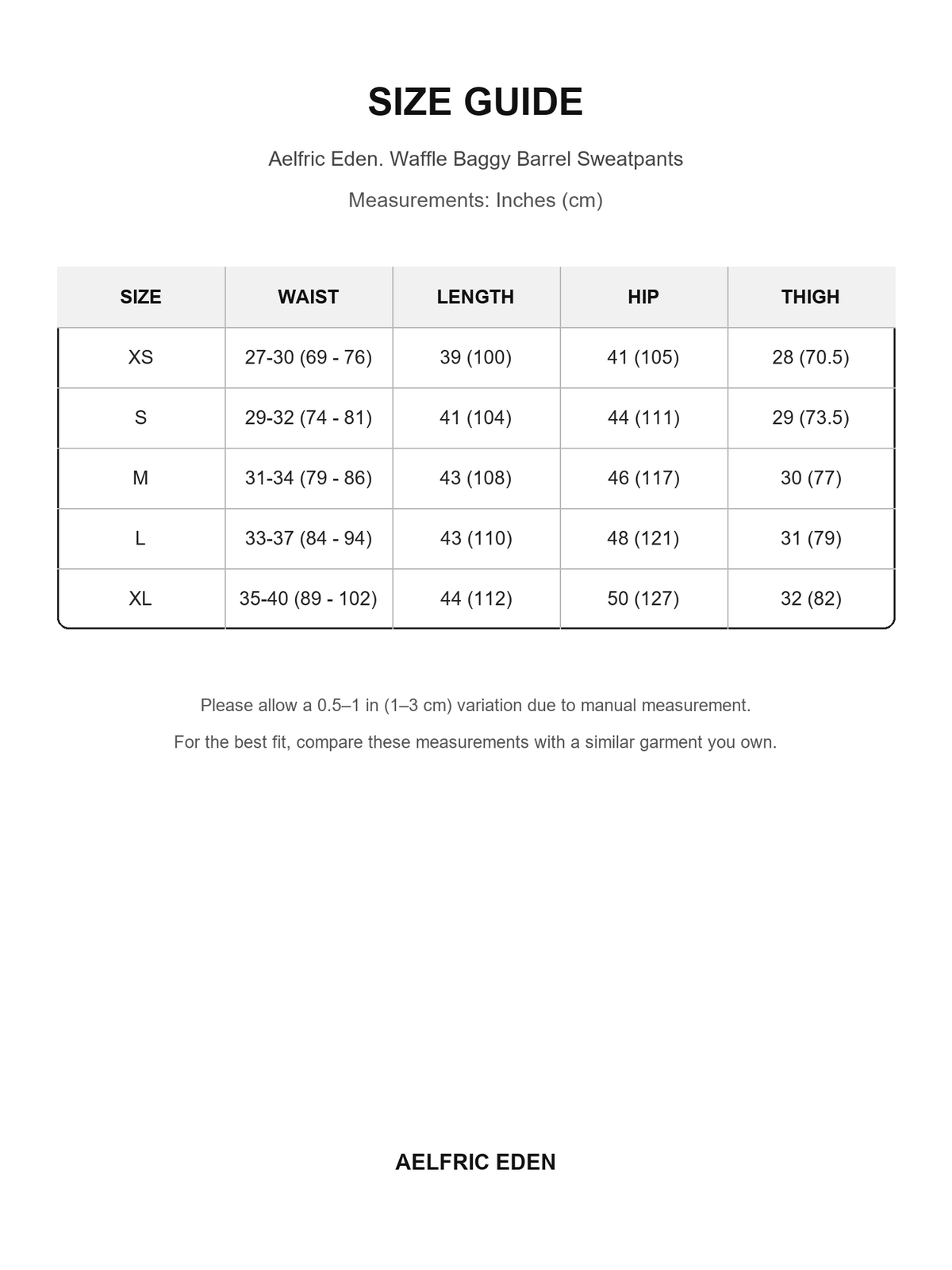 SIZE GUIDE

Aelfric Eden. Waffle Baggy Barrel Sweatpants

Measurements: Inches (cm)

| SIZE | WAIST | LENGTH | HIP | THIGH |
|---|---|---|---|---|
| XS | 27-30 (69 - 76) | 39 (100) | 41 (105) | 28 (70.5) |
| S | 29-32 (74 - 81) | 41 (104) | 44 (111) | 29 (73.5) |
| M | 31-34 (79 - 86) | 43 (108) | 46 (117) | 30 (77) |
| L | 33-37 (84 - 94) | 43 (110) | 48 (121) | 31 (79) |
| XL | 35-40 (89 - 102) | 44 (112) | 50 (127) | 32 (82) |

Please allow a 0.5–1 in (1–3 cm) variation due to manual measurement.

For the best fit, compare these measurements with a similar garment you own.

AELFRIC EDEN